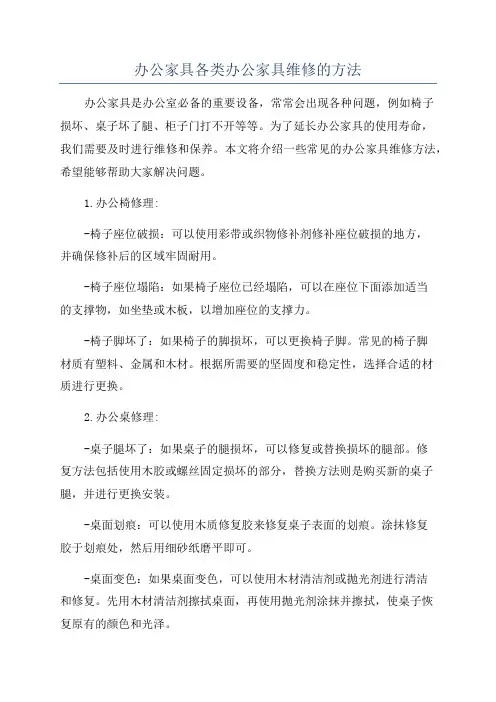 办公家具各类办公家具维修的方法

办公家具是办公室必备的重要设备，常常会出现各种问题，例如椅子损坏、桌子坏了腿、柜子门打不开等等。为了延长办公家具的使用寿命，我们需要及时进行维修和保养。本文将介绍一些常见的办公家具维修方法，希望能够帮助大家解决问题。

1.办公椅修理:

-椅子座位破损：可以使用彩带或织物修补剂修补座位破损的地方，并确保修补后的区域牢固耐用。

-椅子座位塌陷：如果椅子座位已经塌陷，可以在座位下面添加适当的支撑物，如坐垫或木板，以增加座位的支撑力。

-椅子脚坏了：如果椅子的脚损坏，可以更换椅子脚。常见的椅子脚材质有塑料、金属和木材。根据所需要的坚固度和稳定性，选择合适的材质进行更换。

2.办公桌修理:

-桌子腿坏了：如果桌子的腿损坏，可以修复或替换损坏的腿部。修复方法包括使用木胶或螺丝固定损坏的部分，替换方法则是购买新的桌子腿，并进行更换安装。

-桌面划痕：可以使用木质修复胶来修复桌子表面的划痕。涂抹修复胶于划痕处，然后用细砂纸磨平即可。

-桌面变色：如果桌面变色，可以使用木材清洁剂或抛光剂进行清洁和修复。先用木材清洁剂擦拭桌面，再使用抛光剂涂抹并擦拭，使桌子恢复原有的颜色和光泽。